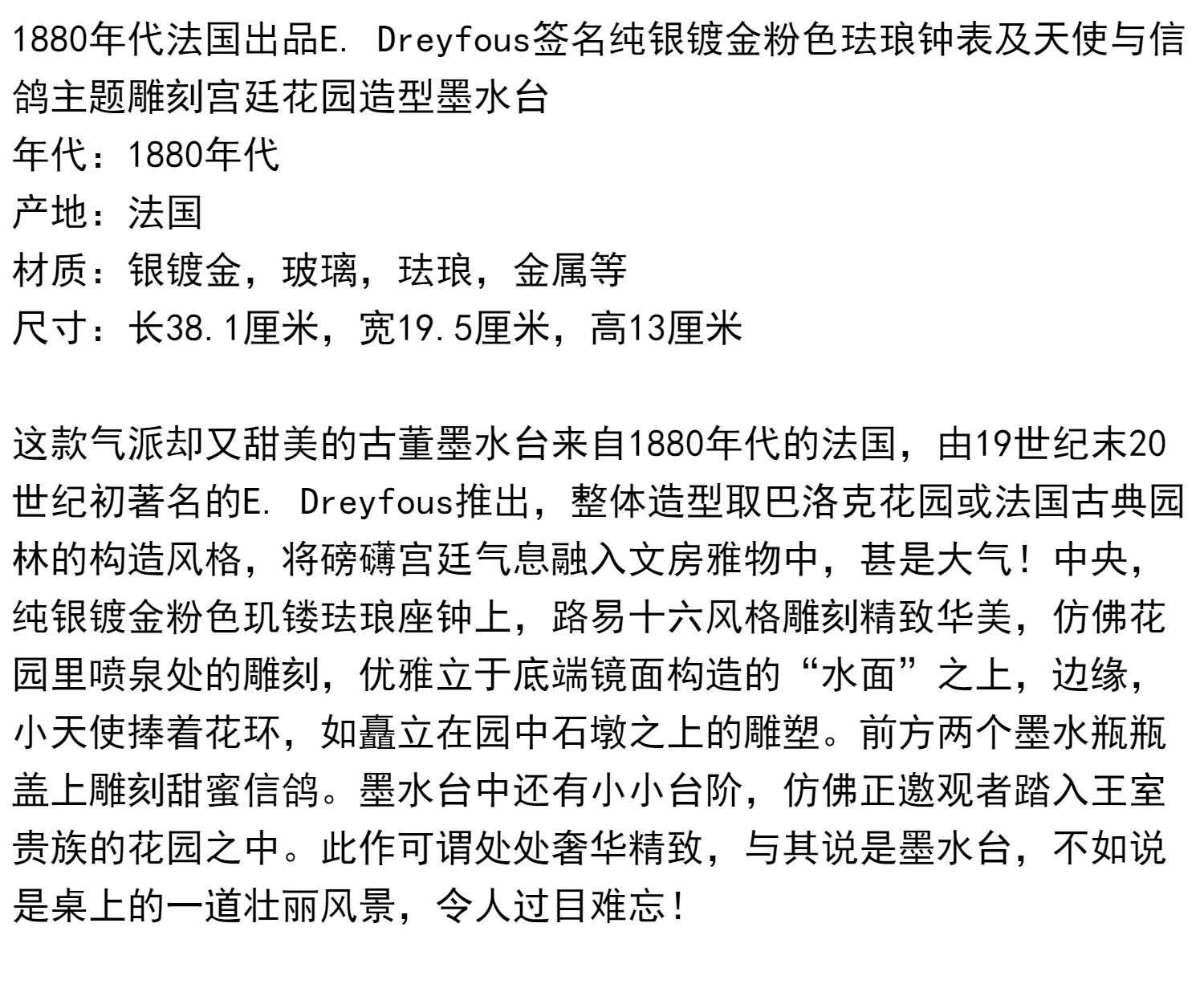 1880年代法国出品E. Dreyfous签名纯银镀金粉色珐琅钟表及天使与信鸽主题雕刻宫廷花园造型墨水台
年代：1880年代
产地：法国
材质：银镀金，玻璃，珐琅，金属等
尺寸：长38.1厘米，宽19.5厘米，高13厘米

这款气派却又甜美的古董墨水台来自1880年代的法国，由19世纪末20世纪初著名的E. Dreyfous推出，整体造型取巴洛克花园或法国古典园林的构造风格，将磅礴宫廷气息融入文房雅物中，甚是大气！中央，纯银镀金粉色玑镂珐琅座钟上，路易十六风格雕刻精致华美，仿佛花园里喷泉处的雕刻，优雅立于底端镜面构造的“水面”之上，边缘，小天使捧着花环，如矗立在园中石墩之上的雕塑。前方两个墨水瓶瓶盖上雕刻甜蜜信鸽。墨水台中还有小小台阶，仿佛正邀观者踏入王室贵族的花园之中。此作可谓处处奢华精致，与其说是墨水台，不如说是桌上的一道壮丽风景，令人过目难忘！